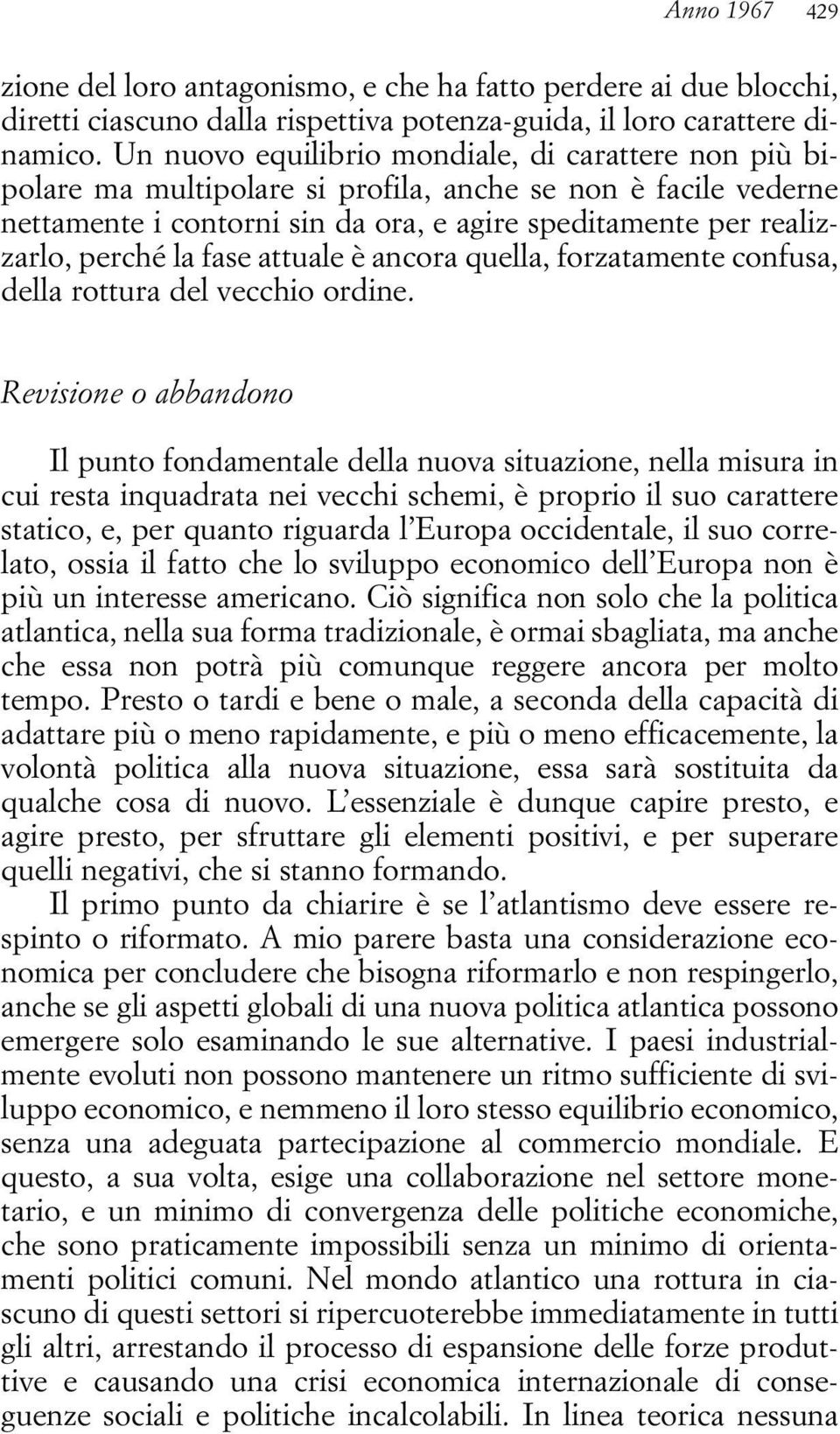 Anno 1967 429

zione del loro antagonismo, e che ha fatto perdere ai due blocchi, diretti ciascuno dalla rispettiva potenza-guida, il loro carattere dinamico. Un nuovo equilibrio mondiale, di carattere non più bipolare ma multipolare si profila, anche se non è facile vederne nettamente i contorni sin da ora, e agire speditamente per realizzarlo, perché la fase attuale è ancora quella, forzatamente confusa, della rottura del vecchio ordine.

Revisione o abbandono

Il punto fondamentale della nuova situazione, nella misura in cui resta inquadrata nei vecchi schemi, è proprio il suo carattere statico, e, per quanto riguarda l'Europa occidentale, il suo correlato, ossia il fatto che lo sviluppo economico dell'Europa non è più un interesse americano. Ciò significa non solo che la politica atlantica, nella sua forma tradizionale, è ormai sbagliata, ma anche che essa non potrà più comunque reggere ancora per molto tempo. Presto o tardi e bene o male, a seconda della capacità di adattare più o meno rapidamente, e più o meno efficacemente, la volontà politica alla nuova situazione, essa sarà sostituita da qualche cosa di nuovo. L'essenziale è dunque capire presto, e agire presto, per sfruttare gli elementi positivi, e per superare quelli negativi, che si stanno formando.

Il primo punto da chiarire è se l'atlantismo deve essere respinto o riformato. A mio parere basta una considerazione economica per concludere che bisogna riformarlo e non respingerlo, anche se gli aspetti globali di una nuova politica atlantica possono emergere solo esaminando le sue alternative. I paesi industrialmente evoluti non possono mantenere un ritmo sufficiente di sviluppo economico, e nemmeno il loro stesso equilibrio economico, senza una adeguata partecipazione al commercio mondiale. E questo, a sua volta, esige una collaborazione nel settore monetario, e un minimo di convergenza delle politiche economiche, che sono praticamente impossibili senza un minimo di orientamenti politici comuni. Nel mondo atlantico una rottura in ciascuno di questi settori si ripercuoterebbe immediatamente in tutti gli altri, arrestando il processo di espansione delle forze produttive e causando una crisi economica internazionale di conseguenze sociali e politiche incalcolabili. In linea teorica nessuna